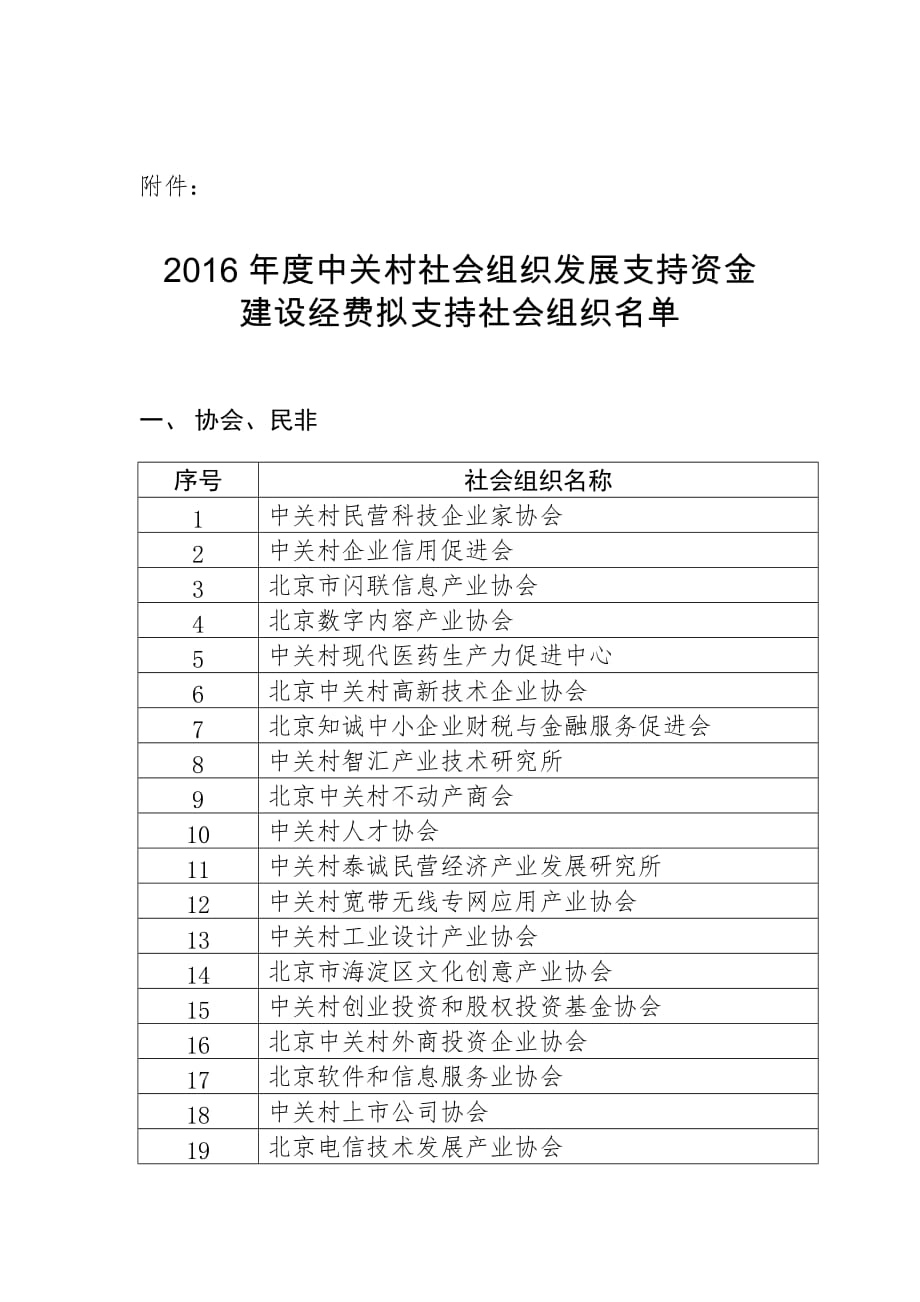 附件：

2016 年度中关村社会组织发展支持资金建设经费拟支持社会组织名单

一、 协会、民非

| 序号 | 社会组织名称 |
|---|---|
| 1 | 中关村民营科技企业家协会 |
| 2 | 中关村企业信用促进会 |
| 3 | 北京市闪联信息产业协会 |
| 4 | 北京数字内容产业协会 |
| 5 | 中关村现代医药生产力促进中心 |
| 6 | 北京中关村高新技术企业协会 |
| 7 | 北京知诚中小企业财税与金融服务促进会 |
| 8 | 中关村智汇产业技术研究所 |
| 9 | 北京中关村不动产商会 |
| 10 | 中关村人才协会 |
| 11 | 中关村泰诚民营经济产业发展研究所 |
| 12 | 中关村宽带无线专网应用产业协会 |
| 13 | 中关村工业设计产业协会 |
| 14 | 北京市海淀区文化创意产业协会 |
| 15 | 中关村创业投资和股权投资基金协会 |
| 16 | 北京中关村外商投资企业协会 |
| 17 | 北京软件和信息服务业协会 |
| 18 | 中关村上市公司协会 |
| 19 | 北京电信技术发展产业协会 |